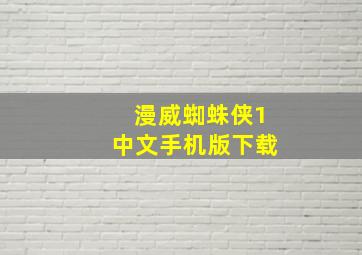 漫威蜘蛛侠1
中文手机版下载